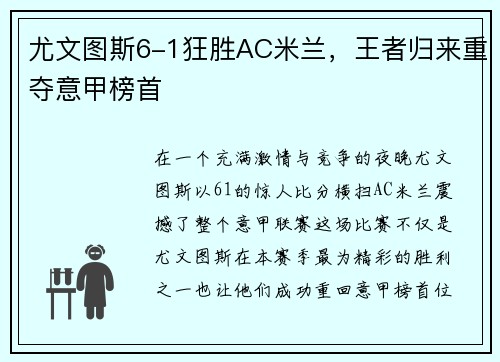 尤文图斯6-1狂胜AC米兰，王者归来重夺意甲榜首

在一个充满激情与竞争的夜晚尤文图斯以61的惊人比分横扫AC米兰震撼了整个意甲联赛这场比赛不仅是尤文图斯在本赛季最为精彩的胜利之一也让他们成功重回意甲榜首位